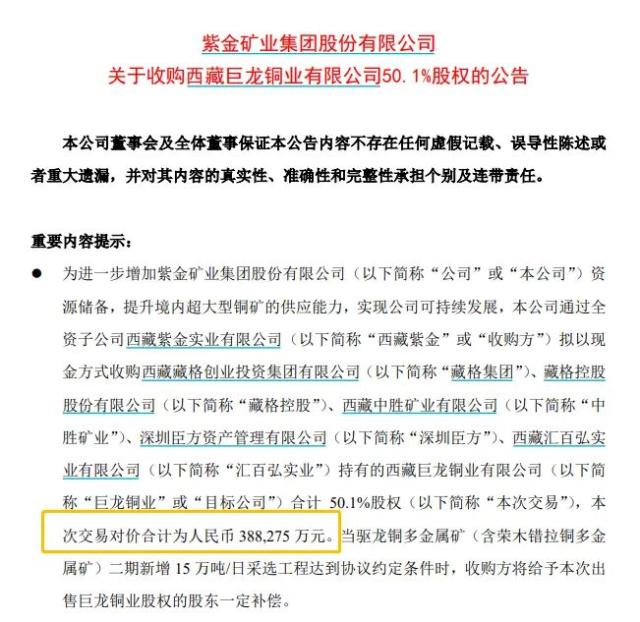 紫金矿业集团股份有限公司
关于收购西藏巨龙铜业有限公司50.1%股权的公告

本公司董事会及全体董事保证本公告内容不存在任何虚假记载、误导性陈述或者重大遗漏，并对其内容的真实性、准确性和完整性承担个别及连带责任。

重要内容提示：

● 为进一步增加紫金矿业集团股份有限公司（以下简称“公司”或“本公司”）资源储备，提升境内超大型铜矿的供应能力，实现公司可持续发展，本公司通过全资子公司西藏紫金实业有限公司（以下简称“西藏紫金”或“收购方”）拟以现金方式收购西藏藏格创业投资集团有限公司（以下简称“藏格集团”）、藏格控股股份有限公司（以下简称“藏格控股”）、西藏中胜矿业有限公司（以下简称“中胜矿业”）、深圳臣方资产管理有限公司（以下简称“深圳臣方”）、西藏汇百弘实业有限公司（以下简称“汇百弘实业”）持有的西藏巨龙铜业有限公司（以下简称“巨龙铜业”或“目标公司”）合计 50.1%股权（以下简称“本次交易”），本次交易对价合计为人民币 388,275 万元。当驱龙铜多金属矿（含荣木错拉铜多金属矿）二期新增 15 万吨/日采选工程达到协议约定条件时，收购方将给予本次出售巨龙铜业股权的股东一定补偿。